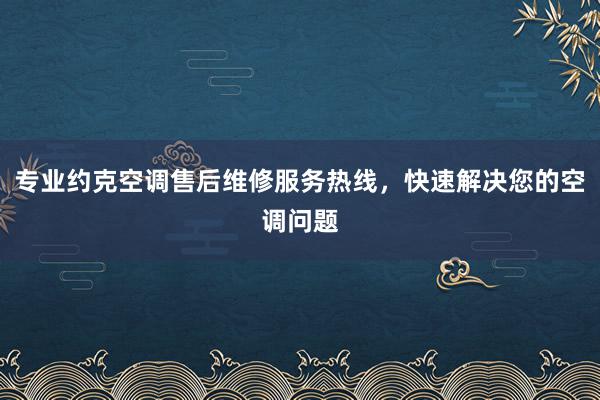 专业约克空调售后维修服务热线，快速解决您的空调问题